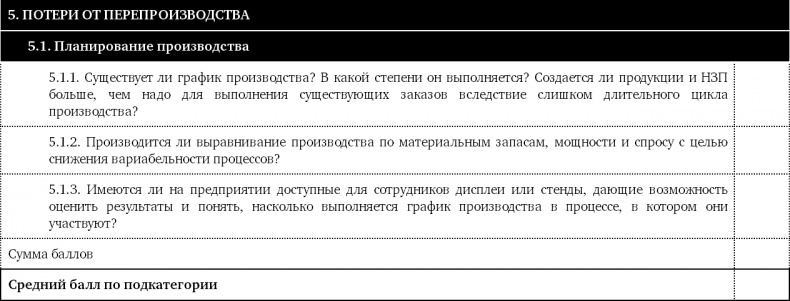 | 5. ПОТЕРИ ОТ ПЕРЕПРОИЗВОДСТВА | |
|---|---|
| 5.1. Планирование производства | |
| 5.1.1. Существует ли график производства? В какой степени он выполняется? Создается ли продукции и НЗП больше, чем надо для выполнения существующих заказов вследствие слишком длительного цикла производства? | |
| 5.1.2. Производится ли выравнивание производства по материальным запасам, мощности и спросу с целью снижения вариабельности процессов? | |
| 5.1.3. Имеются ли на предприятии доступные для сотрудников дисплеи или стенды, дающие возможность оценить результаты и понять, насколько выполняется график производства в процессе, в котором они участвуют? | |
| Сумма баллов | |
| Средний балл по подкатегории | |